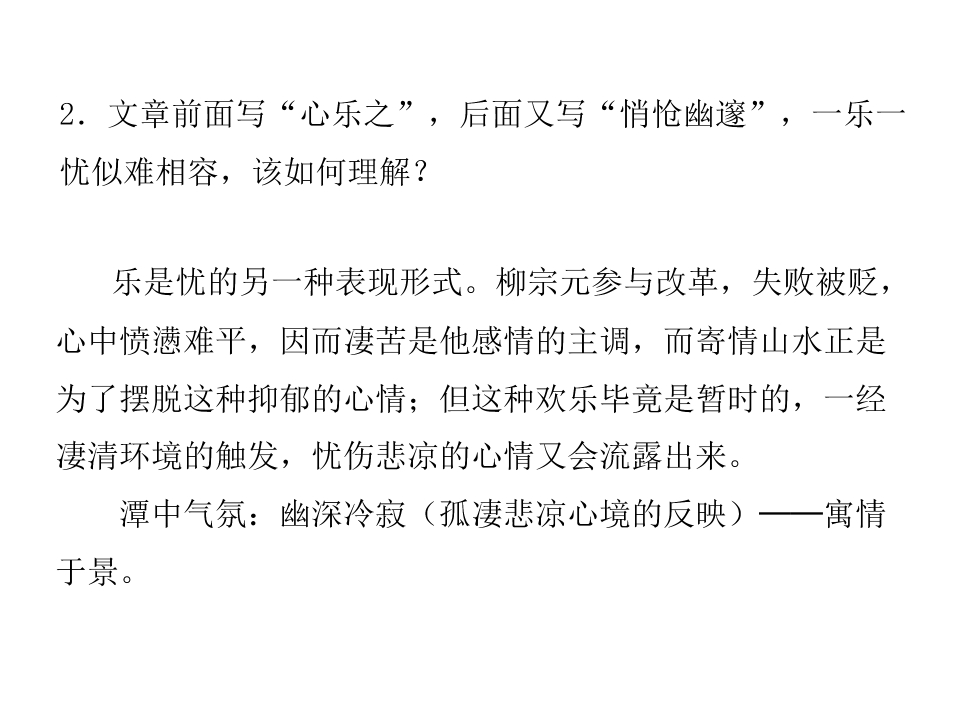 2．文章前面写“心乐之”，后面又写“悄怆幽邃”，一乐一忧似难相容，该如何理解？

乐是忧的另一种表现形式。柳宗元参与改革，失败被贬，心中愤懑难平，因而凄苦是他感情的主调，而寄情山水正是为了摆脱这种抑郁的心情；但这种欢乐毕竟是暂时的，一经凄清环境的触发，忧伤悲凉的心情又会流露出来。

潭中气氛：幽深冷寂（孤凄悲凉心境的反映）——寓情于景。